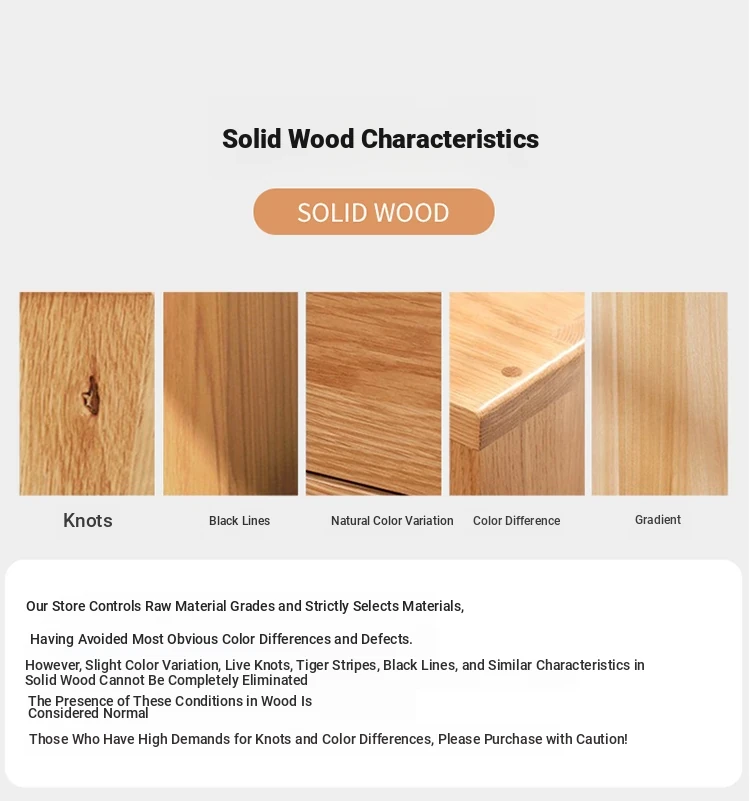 Solid Wood Characteristics

SOLID WOOD

Knots

Black Lines

Natural Color Variation

Color Difference

Gradient

Our Store Controls Raw Material Grades and Strictly Selects Materials,

Having Avoided Most Obvious Color Differences and Defects.

However, Slight Color Variation, Live Knots, Tiger Stripes, Black Lines, and Similar Characteristics in Solid Wood Cannot Be Completely Eliminated

The Presence of These Conditions in Wood Is Considered Normal

Those Who Have High Demands for Knots and Color Differences, Please Purchase with Caution!